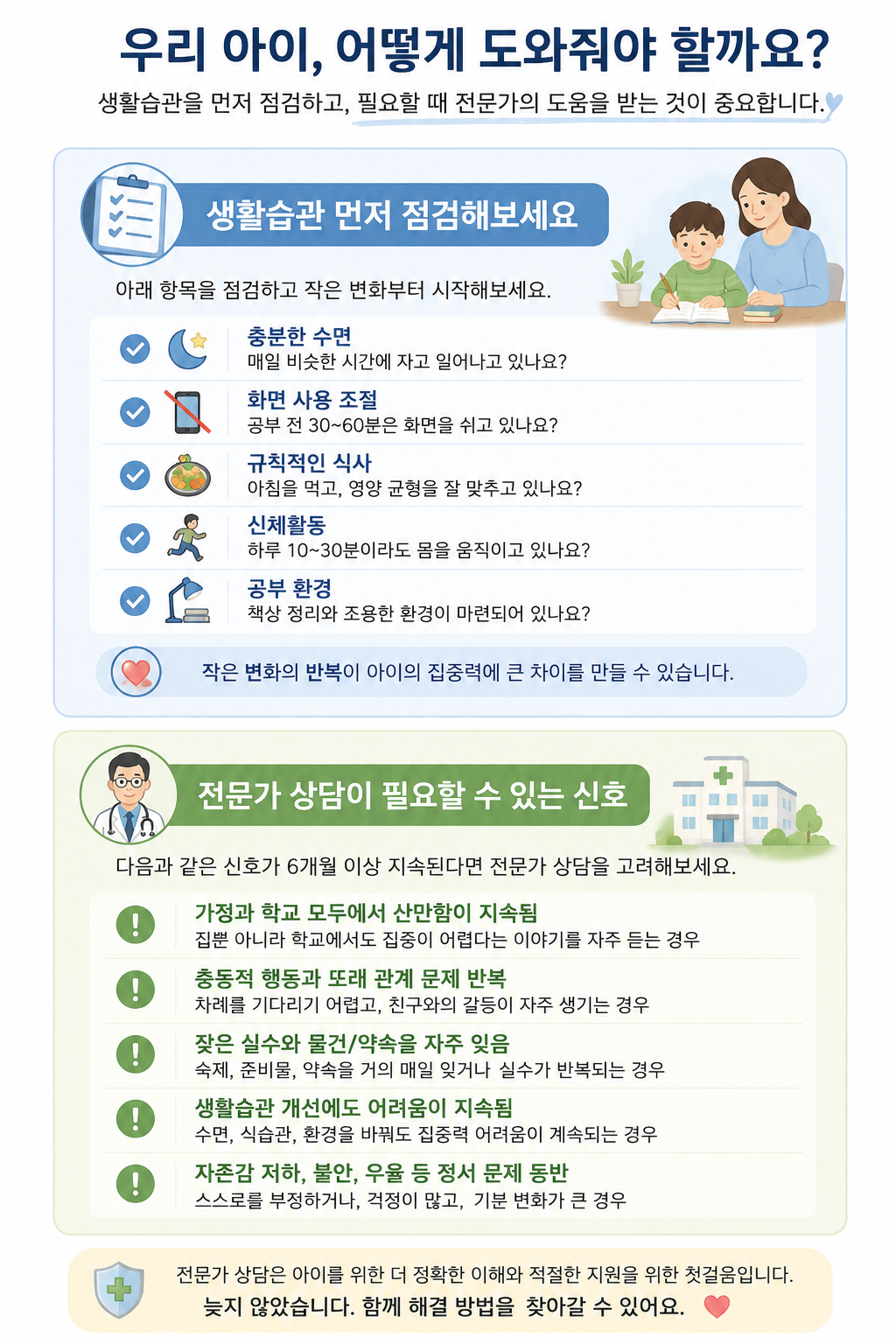 우리 아이, 어떻게 도와줘야 할까요?

생활습관을 먼저 점검하고, 필요할 때 전문가의 도움을 받는 것이 중요합니다.

생활습관 먼저 점검해보세요

아래 항목을 점검하고 작은 변화부터 시작해보세요.

충분한 수면
매일 비슷한 시간에 자고 일어나고 있나요?

화면 사용 조절
공부 전 30~60분은 화면을 쉬고 있나요?

규칙적인 식사
아침을 먹고, 영양 균형을 잘 맞추고 있나요?

신체활동
하루 10~30분이라도 몸을 움직이고 있나요?

공부 환경
책상 정리와 조용한 환경이 마련되어 있나요?

작은 변화의 반복이 아이의 집중력에 큰 차이를 만들 수 있습니다.

전문가 상담이 필요할 수 있는 신호

다음과 같은 신호가 6개월 이상 지속된다면 전문가 상담을 고려해보세요.

가정과 학교 모두에서 산만함이 지속됨
집뿐 아니라 학교에서도 집중이 어렵다는 이야기를 자주 듣는 경우

충동적 행동과 또래 관계 문제 반복
차례를 기다리기 어렵고, 친구와의 갈등이 자주 생기는 경우

잦은 실수와 물건/약속을 자주 잊음
숙제, 준비물, 약속을 거의 매일 잊거나 실수가 반복되는 경우

생활습관 개선에도 어려움이 지속됨
수면, 식습관, 환경을 바꿔도 집중력 어려움이 계속되는 경우

자존감 저하, 불안, 우울 등 정서 문제 동반
스스로를 부정하거나, 걱정이 많고, 기분 변화가 큰 경우

전문가 상담은 아이를 위한 더 정확한 이해와 적절한 지원을 위한 첫걸음입니다.
늦지 않았습니다. 함께 해결 방법을 찾아갈 수 있어요.